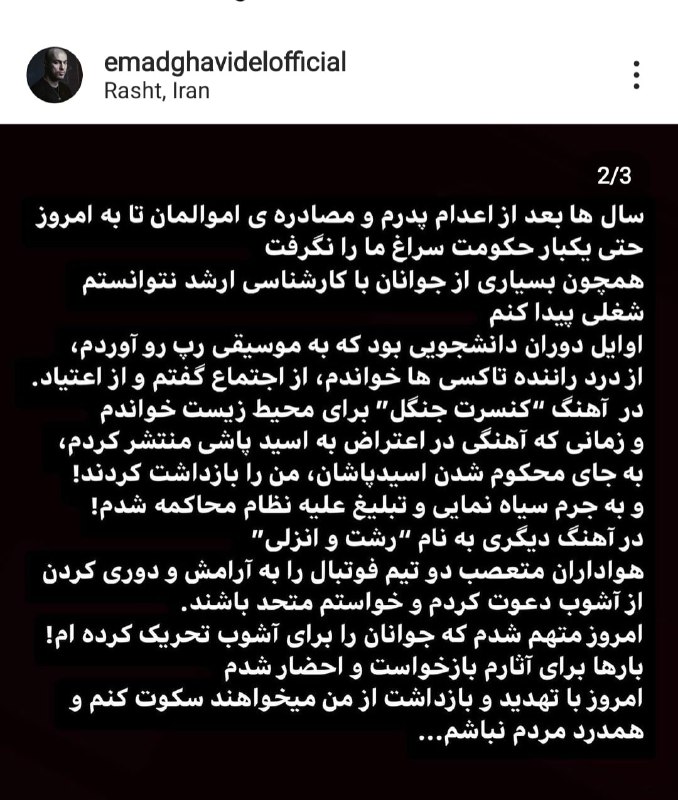 emadghavidelofficial
Rasht, Iran

2/3
سال ها بعد از اعدام پدرم و مصادره ی اموالمان تا به امروز حتی یکبار حکومت سراغ ما را نگرفت
همچون بسیاری از جوانان با کارشناسی ارشد نتوانستم شغلی پیدا کنم
اوایل دوران دانشجویی بود که به موسیقی رپ رو آوردم، از درد راننده تاکسی ها خواندم، از اجتماع گفتم و از اعتیاد.
در آهنگ "کنسرت جنگل" برای محیط زیست خواندم
و زمانی که آهنگی در اعتراض به اسید پاشی منتشر کردم، به جای محکوم شدن اسیدپاشان، من را بازداشت کردند!
و به جرم سیاه نمایی و تبلیغ علیه نظام محاکمه شدم!
در آهنگ دیگری به نام "رشت و انزلی"
هواداران متعصب دو تیم فوتبال را به آرامش و دوری کردن از آشوب دعوت کردم و خواستم متحد باشند.
امروز متهم شدم که جوانان را برای آشوب تحریک کرده ام!
بارها برای آثارم بازخواست و احضار شدم
امروز با تهدید و بازداشت از من میخواهند سکوت کنم و همدرد مردم نباشم...